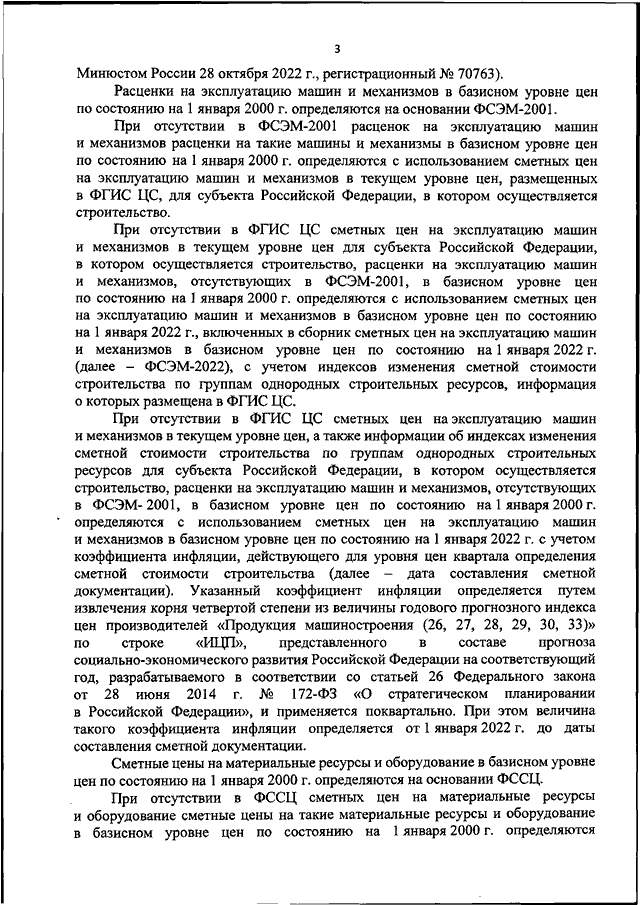 3

Минюстом России 28 октября 2022 г., регистрационный № 70763).

Расценки на эксплуатацию машин и механизмов в базисном уровне цен по состоянию на 1 января 2000 г. определяются на основании ФСЭМ-2001.

При отсутствии в ФСЭМ-2001 расценок на эксплуатацию машин и механизмов расценки на такие машины и механизмы в базисном уровне цен по состоянию на 1 января 2000 г. определяются с использованием сметных цен на эксплуатацию машин и механизмов в текущем уровне цен, размещенных в ФГИС ЦС, для субъекта Российской Федерации, в котором осуществляется строительство.

При отсутствии в ФГИС ЦС сметных цен на эксплуатацию машин и механизмов в текущем уровне цен для субъекта Российской Федерации, в котором осуществляется строительство, расценки на эксплуатацию машин и механизмов, отсутствующих в ФСЭМ-2001, в базисном уровне цен по состоянию на 1 января 2000 г. определяются с использованием сметных цен на эксплуатацию машин и механизмов в базисном уровне цен по состоянию на 1 января 2022 г., включенных в сборник сметных цен на эксплуатацию машин и механизмов в базисном уровне цен по состоянию на 1 января 2022 г. (далее – ФСЭМ-2022), с учетом индексов изменения сметной стоимости строительства по группам однородных строительных ресурсов, информация о которых размещена в ФГИС ЦС.

При отсутствии в ФГИС ЦС сметных цен на эксплуатацию машин и механизмов в текущем уровне цен, а также информации об индексах изменения сметной стоимости строительства по группам однородных строительных ресурсов для субъекта Российской Федерации, в котором осуществляется строительство, расценки на эксплуатацию машин и механизмов, отсутствующих в ФСЭМ- 2001, в базисном уровне цен по состоянию на 1 января 2000 г. определяются с использованием сметных цен на эксплуатацию машин и механизмов в базисном уровне цен по состоянию на 1 января 2022 г. с учетом коэффициента инфляции, действующего для уровня цен квартала определения сметной стоимости строительства (далее – дата составления сметной документации). Указанный коэффициент инфляции определяется путем извлечения корня четвертой степени из величины годового прогнозного индекса цен производителей «Продукция машиностроения (26, 27, 28, 29, 30, 33)» по строке «ИЦП», представленного в составе прогноза социально-экономического развития Российской Федерации на соответствующий год, разрабатываемого в соответствии со статьей 26 Федерального закона от 28 июня 2014 г. № 172-ФЗ «О стратегическом планировании в Российской Федерации», и применяется поквартально. При этом величина такого коэффициента инфляции определяется от 1 января 2022 г. до даты составления сметной документации.

Сметные цены на материальные ресурсы и оборудование в базисном уровне цен по состоянию на 1 января 2000 г. определяются на основании ФССЦ.

При отсутствии в ФССЦ сметных цен на материальные ресурсы и оборудование сметные цены на такие материальные ресурсы и оборудование в базисном уровне цен по состоянию на 1 января 2000 г. определяются